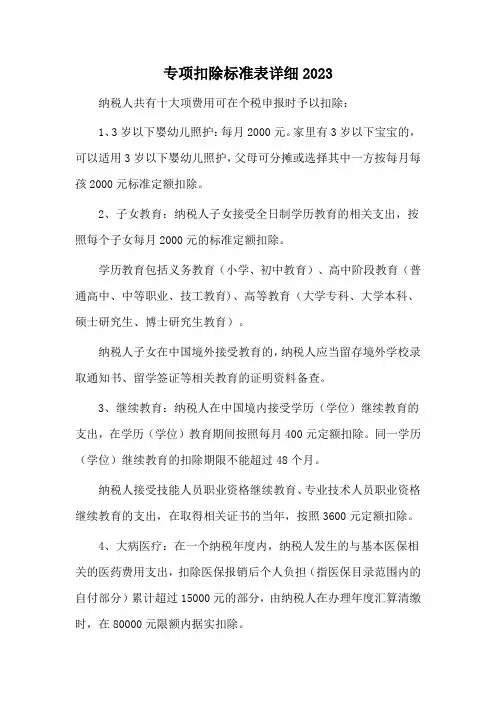 专项扣除标准表详细 2023

纳税人共有十大项费用可在个税申报时予以扣除：

1、3 岁以下婴幼儿照护：每月 2000 元。家里有 3 岁以下宝宝的，可以适用 3 岁以下婴幼儿照护，父母可分摊或选择其中一方按每月每孩 2000 元标准定额扣除。

2、子女教育：纳税人子女接受全日制学历教育的相关支出，按照每个子女每月 2000 元的标准定额扣除。

学历教育包括义务教育（小学、初中教育）、高中阶段教育（普通高中、中等职业、技工教育）、高等教育（大学专科、大学本科、硕士研究生、博士研究生教育）。

纳税人子女在中国境外接受教育的，纳税人应当留存境外学校录取通知书、留学签证等相关教育的证明资料备查。

3、继续教育：纳税人在中国境内接受学历（学位）继续教育的支出，在学历（学位）教育期间按照每月 400 元定额扣除。同一学历（学位）继续教育的扣除期限不能超过 48 个月。

纳税人接受技能人员职业资格继续教育、专业技术人员职业资格继续教育的支出，在取得相关证书的当年，按照 3600 元定额扣除。

4、大病医疗：在一个纳税年度内，纳税人发生的与基本医保相关的医药费用支出，扣除医保报销后个人负担（指医保目录范围内的自付部分）累计超过 15000 元的部分，由纳税人在办理年度汇算清缴时，在 80000 元限额内据实扣除。